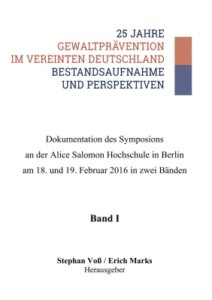 25 JAHRE
GEWALTPRÄVENTION
IM VEREINTEN DEUTSCHLAND
BESTANDSAUFNAHME
UND PERSPEKTIVEN

Dokumentation des Symposions an der Alice Salomon Hochschule in Berlin am 18. und 19. Februar 2016 in zwei Bänden

Band I

Stephan Voß / Erich Marks
Herausgeber